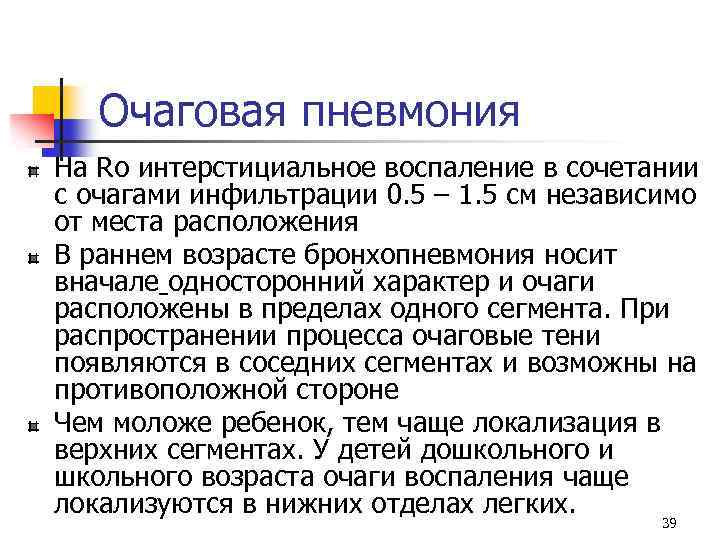 Очаговая пневмония

На Ro интерстициальное воспаление в сочетании с очагами инфильтрации 0.5 – 1.5 см независимо от места расположения

В раннем возрасте бронхопневмония носит вначале_односторонний характер и очаги расположены в пределах одного сегмента. При распространении процесса очаговые тени появляются в соседних сегментах и возможны на противоположной стороне

Чем моложе ребенок, тем чаще локализация в верхних сегментах. У детей дошкольного и школьного возраста очаги воспаления чаще локализуются в нижних отделах легких.

39